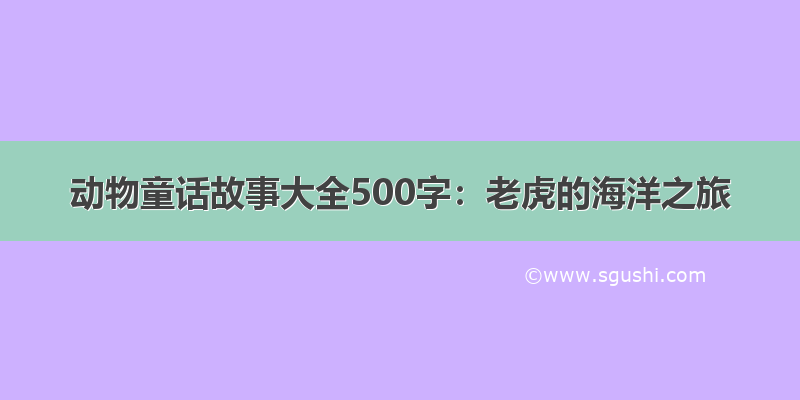 动物童话故事大全500字：老虎的海洋之旅

©www.sgushi.com